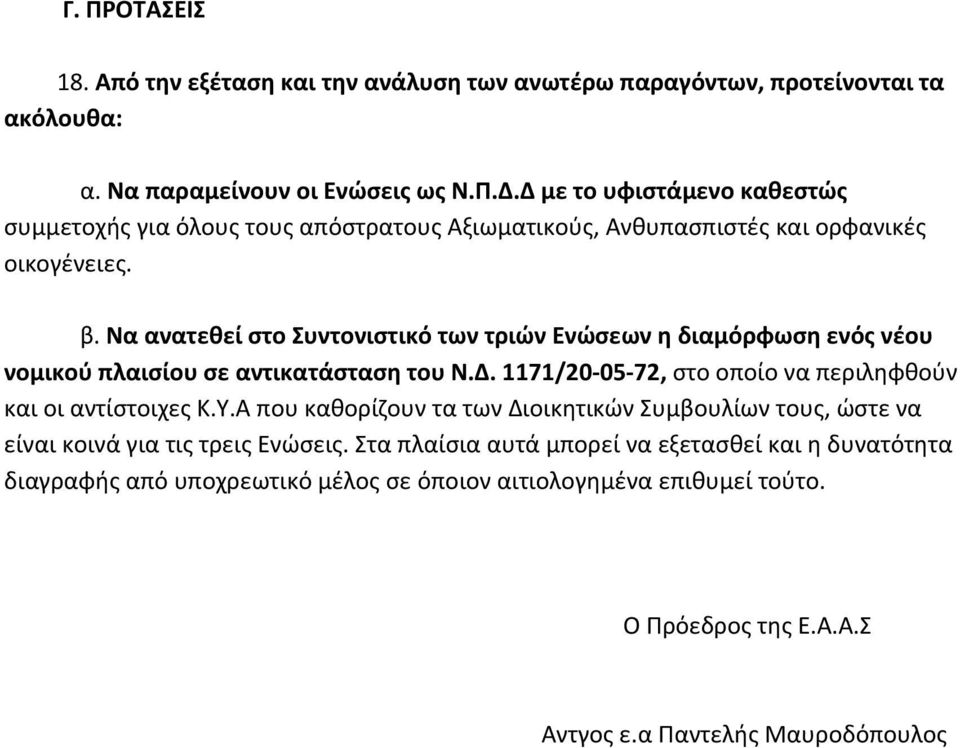 Γ. ΠΡΟΤΑΣΕΙΣ

18. Από την εξέταση και την ανάλυση των ανωτέρω παραγόντων, προτείνονται τα ακόλουθα:

α. Να παραμείνουν οι Ενώσεις ως Ν.Π.Δ.Δ με το υφιστάμενο καθεστώς συμμετοχής για όλους τους απόστρατους Αξιωματικούς, Ανθυπασπιστές και ορφανικές οικογένειες.

β. Να ανατεθεί στο Συντονιστικό των τριών Ενώσεων η διαμόρφωση ενός νέου νομικού πλαισίου σε αντικατάσταση του Ν.Δ. 1171/20-05-72, στο οποίο να περιληφθούν και οι αντίστοιχες Κ.Υ.Α που καθορίζουν τα των Διοικητικών Συμβουλίων τους, ώστε να είναι κοινά για τις τρεις Ενώσεις. Στα πλαίσια αυτά μπορεί να εξετασθεί και η δυνατότητα διαγραφής από υποχρεωτικό μέλος σε όποιον αιτιολογημένα επιθυμεί τούτο.

Ο Πρόεδρος της Ε.Α.Α.Σ

Αντγος ε.α Παντελής Μαυροδόπουλος